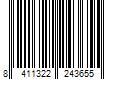 8 411322 243655